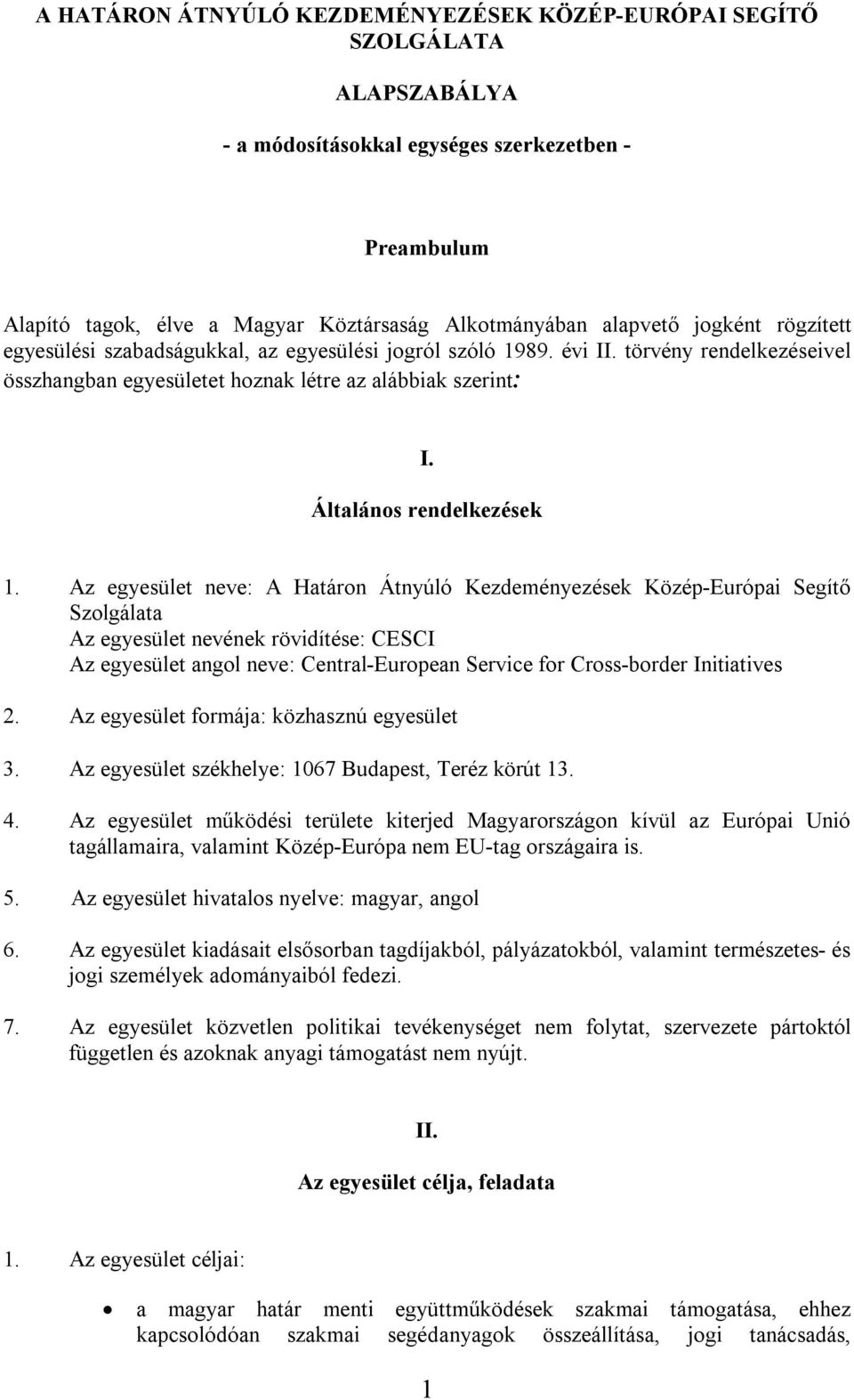 A HATÁRON ÁTNYÚLÓ KEZDEMÉNYEZÉSEK KÖZÉP-EURÓPAI SEGÍTŐ SZOLGÁLATA

ALAPSZABÁLYA

- a módosításokkal egységes szerkezetben -

Preambulum

Alapító tagok, élve a Magyar Köztársaság Alkotmányában alapvető jogként rögzített egyesülési szabadságukkal, az egyesülési jogról szóló 1989. évi II. törvény rendelkezéseivel összhangban egyesületet hoznak létre az alábbiak szerint:

I.

Általános rendelkezések

1. Az egyesület neve: A Határon Átnyúló Kezdeményezések Közép-Európai Segítő Szolgálata
Az egyesület nevének rövidítése: CESCI
Az egyesület angol neve: Central-European Service for Cross-border Initiatives

2. Az egyesület formája: közhasznú egyesület

3. Az egyesület székhelye: 1067 Budapest, Teréz körút 13.

4. Az egyesület működési területe kiterjed Magyarországon kívül az Európai Unió tagállamaira, valamint Közép-Európa nem EU-tag országaira is.

5. Az egyesület hivatalos nyelve: magyar, angol

6. Az egyesület kiadásait elsősorban tagdíjakból, pályázatokból, valamint természetes- és jogi személyek adományaiból fedezi.

7. Az egyesület közvetlen politikai tevékenységet nem folytat, szervezete pártoktól független és azoknak anyagi támogatást nem nyújt.

II.

Az egyesület célja, feladata

1. Az egyesület céljai:

• a magyar határ menti együttműködések szakmai támogatása, ehhez kapcsolódóan szakmai segédanyagok összeállítása, jogi tanácsadás,

1